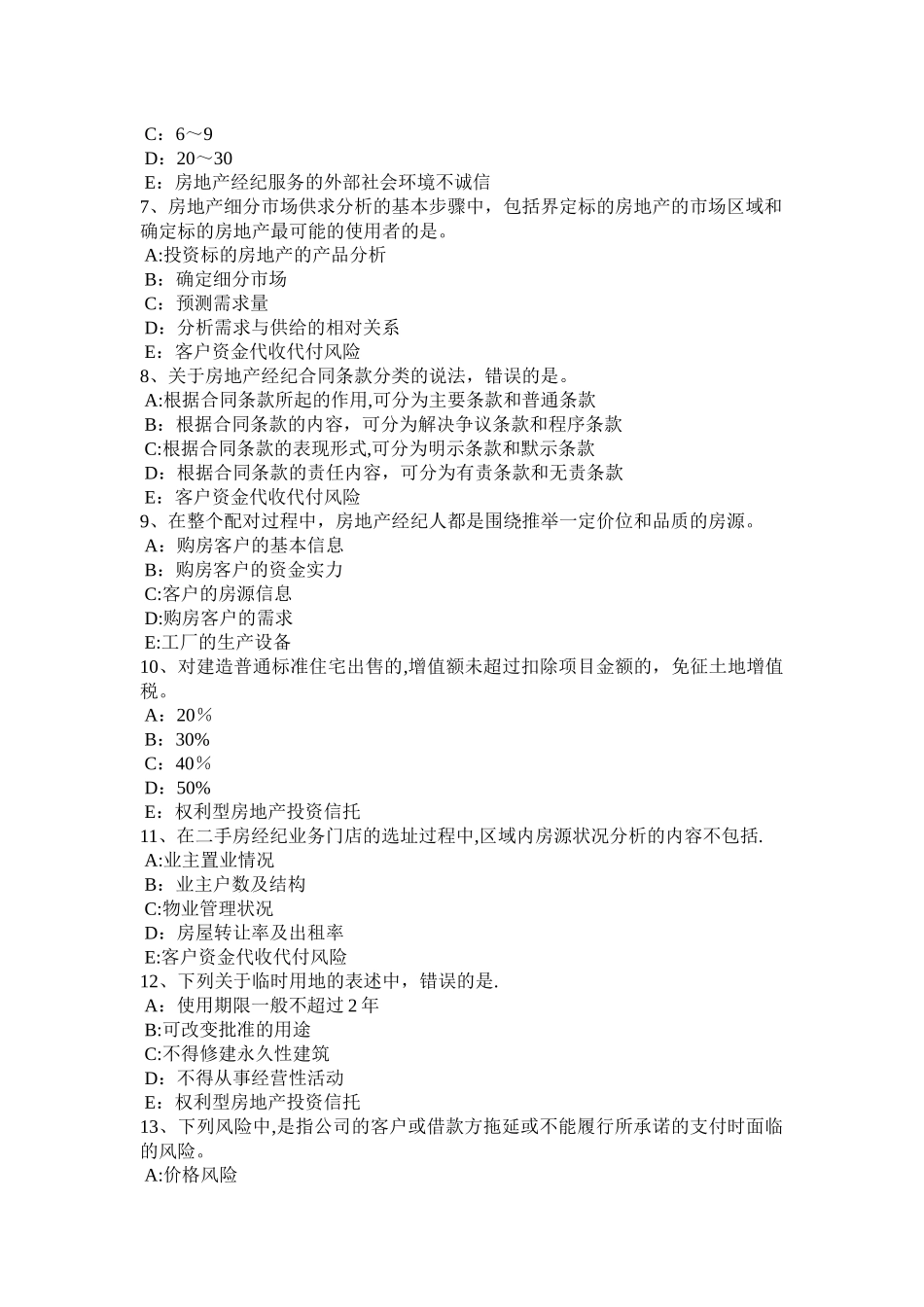 C：6～9
D：20～30
E：房地产经纪服务的外部社会环境不诚信
7、房地产细分市场供求分析的基本步骤中，包括界定标的房地产的市场区域和确定标的房地产最可能的使用者的是。
A:投资标的房地产的产品分析
B：确定细分市场
C：预测需求量
D：分析需求与供给的相对关系
E：客户资金代收代付风险
8、关于房地产经纪合同条款分类的说法，错误的是。
A:根据合同条款所起的作用,可分为主要条款和普通条款
B：根据合同条款的内容，可分为解决争议条款和程序条款
C:根据合同条款的表现形式,可分为明示条款和默示条款
D：根据合同条款的责任内容，可分为有责条款和无责条款
E：客户资金代收代付风险
9、在整个配对过程中，房地产经纪人都是围绕推举一定价位和品质的房源。
A：购房客户的基本信息
B：购房客户的资金实力
C:客户的房源信息
D:购房客户的需求
E:工厂的生产设备
10、对建造普通标准住宅出售的,增值额未超过扣除项目金额的，免征土地增值税。
A：20％
B：30%
C：40％
D：50%
E：权利型房地产投资信托
11、在二手房经纪业务门店的选址过程中,区域内房源状况分析的内容不包括.
A:业主置业情况
B：业主户数及结构
C:物业管理状况
D：房屋转让率及出租率
E:客户资金代收代付风险
12、下列关于临时用地的表述中，错误的是.
A：使用期限一般不超过 2 年
B:可改变批准的用途
C:不得修建永久性建筑
D：不得从事经营性活动
E：权利型房地产投资信托
13、下列风险中,是指公司的客户或借款方拖延或不能履行所承诺的支付时面临的风险。
A:价格风险